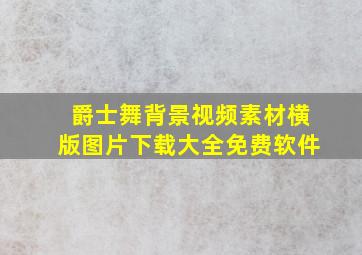 爵士舞背景视频素材横版图片下载大全免费软件